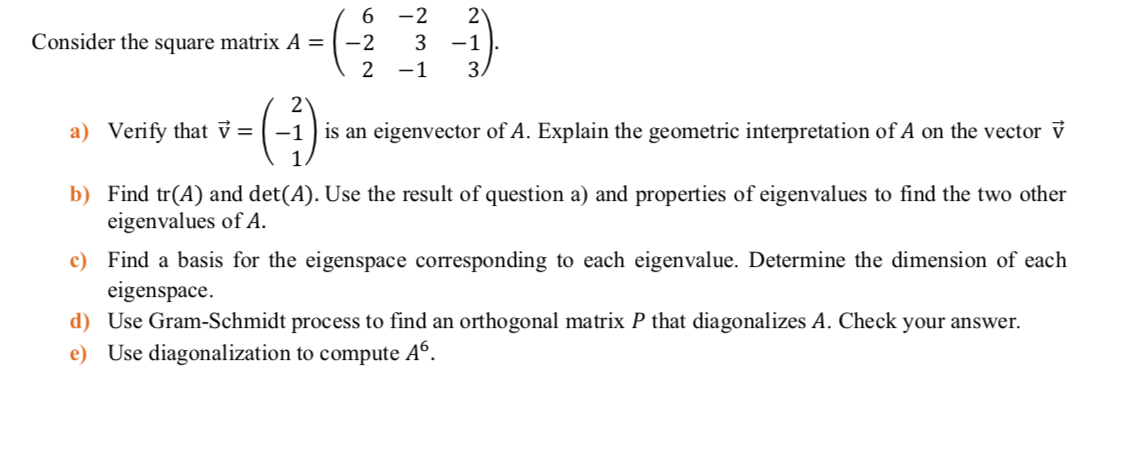 Consider the square matrix $A = \begin{pmatrix} 6 & -2 & 2 \\ -2 & 3 & -1 \\ 2 & -1 & 3 \end{pmatrix}$.

a) Verify that $\vec{v} = \begin{pmatrix} 2 \\ -1 \\ 1 \end{pmatrix}$ is an eigenvector of $A$. Explain the geometric interpretation of $A$ on the vector $\vec{v}$

b) Find $\text{tr}(A)$ and $\det(A)$. Use the result of question a) and properties of eigenvalues to find the two other eigenvalues of $A$.

c) Find a basis for the eigenspace corresponding to each eigenvalue. Determine the dimension of each eigenspace.

d) Use Gram-Schmidt process to find an orthogonal matrix $P$ that diagonalizes $A$. Check your answer.

e) Use diagonalization to compute $A^6$.